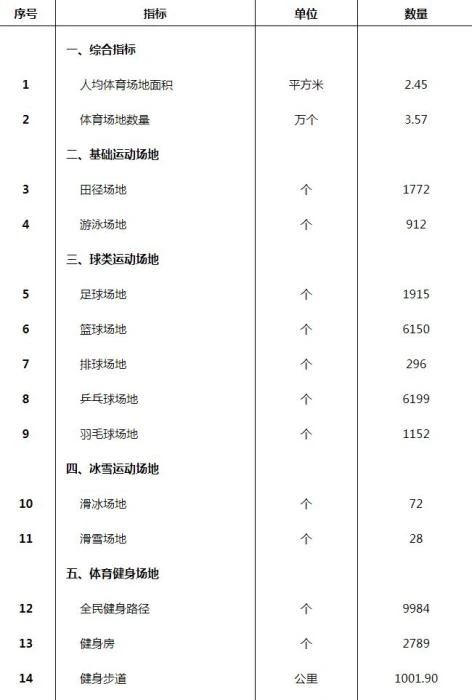 | 序号 | 指标 | 单位 | 数量 |
|---|---|---|---|
| | 一、综合指标 | | |
| 1 | 人均体育场地面积 | 平方米 | 2.45 |
| 2 | 体育场地数量 | 万个 | 3.57 |
| | 二、基础运动场地 | | |
| 3 | 田径场地 | 个 | 1772 |
| 4 | 游泳场地 | 个 | 912 |
| | 三、球类运动场地 | | |
| 5 | 足球场地 | 个 | 1915 |
| 6 | 篮球场地 | 个 | 6150 |
| 7 | 排球场地 | 个 | 296 |
| 8 | 乒乓球场地 | 个 | 6199 |
| 9 | 羽毛球场地 | 个 | 1152 |
| | 四、冰雪运动场地 | | |
| 10 | 滑冰场地 | 个 | 72 |
| 11 | 滑雪场地 | 个 | 28 |
| | 五、体育健身场地 | | |
| 12 | 全民健身路径 | 个 | 9984 |
| 13 | 健身房 | 个 | 2789 |
| 14 | 健身步道 | 公里 | 1001.90 |